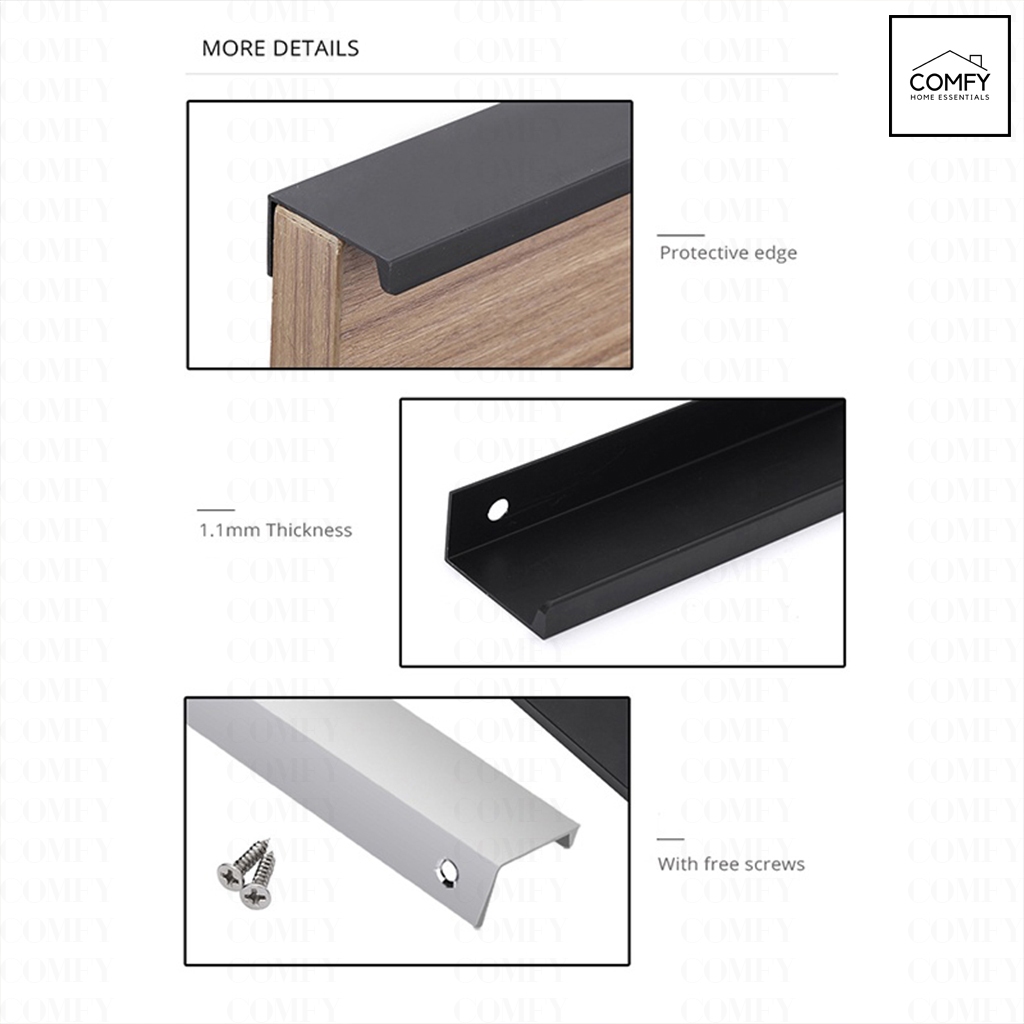 MORE DETAILS

COMFY
HOME ESSENTIALS

Protective edge

1.1mm Thickness

With free screws

COMFY